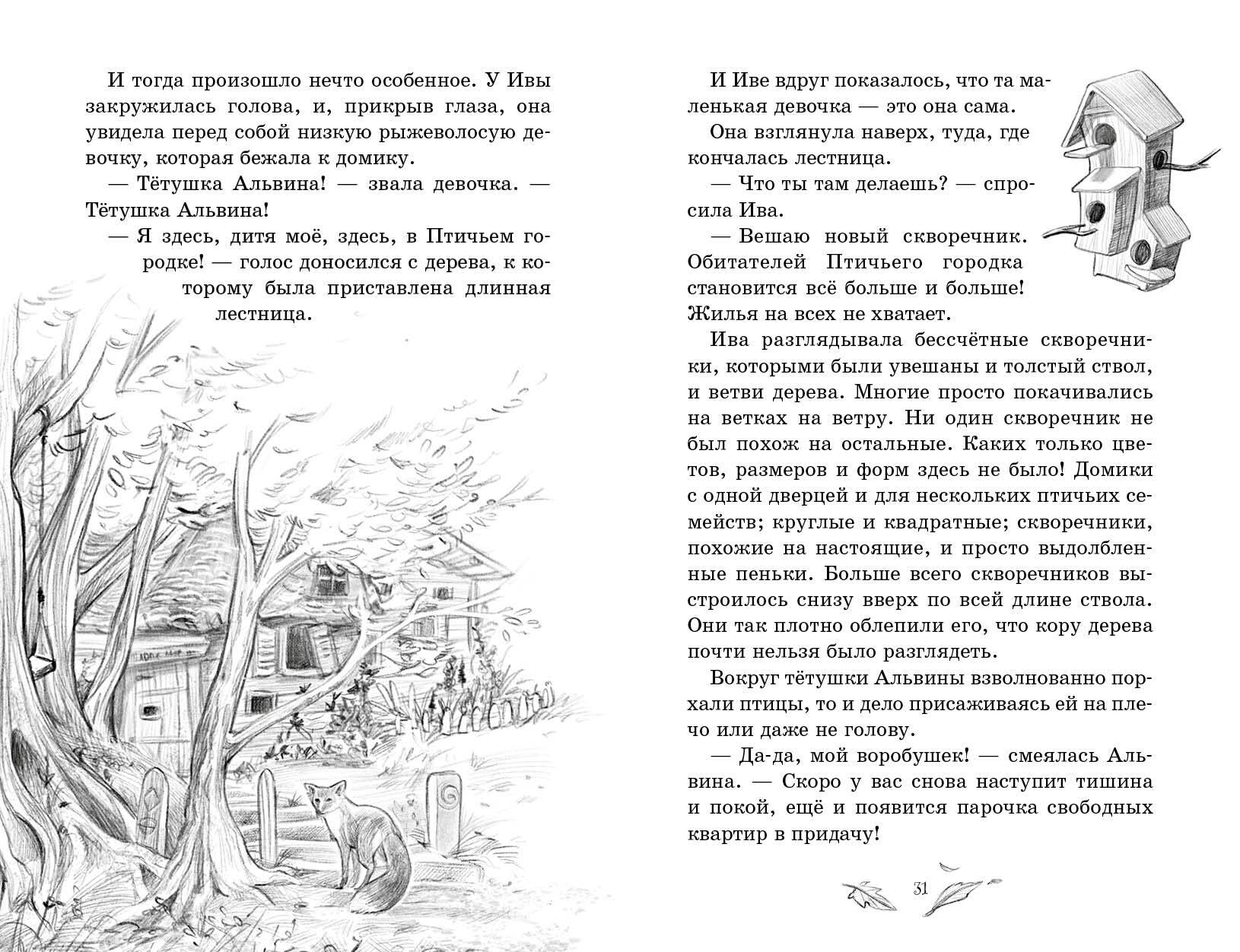 И тогда произошло нечто особенное. У Ивы закружилась голова, и, прикрыв глаза, она увидела перед собой низкую рыжеволосую девочку, которая бежала к домику.

— Тётушка Альвина! — звала девочка. — Тётушка Альвина!

— Я здесь, дитя моё, здесь, в Птичьем городке! — голос доносился с дерева, к которому была приставлена длинная лестница.

И Иве вдруг показалось, что та маленькая девочка — это она сама.

Она взглянула наверх, туда, где кончалась лестница.

— Что ты там делаешь? — спросила Ива.

— Вешаю новый скворечник. Обитателей Птичьего городка становится всё больше и больше! Жилья на всех не хватает.

Ива разглядывала бессчётные скворечники, которыми были увешаны и толстый ствол, и ветви дерева. Многие просто покачивались на ветках на ветру. Ни один скворечник не был похож на остальные. Каких только цветов, размеров и форм здесь не было! Домики с одной дверцей и для нескольких птичьих семейств; круглые и квадратные; скворечники, похожие на настоящие, и просто выдолбленные пеньки. Больше всего скворечников выстроилось снизу вверх по всей длине ствола. Они так плотно облепили его, что кору дерева почти нельзя было разглядеть.

Вокруг тётушки Альвины взволнованно порхали птицы, то и дело присаживаясь ей на плечо или даже не голову.

— Да-да, мой воробушек! — смеялась Альвина. — Скоро у вас снова наступит тишина и покой, ещё и появится парочка свободных квартир в придачу!

31